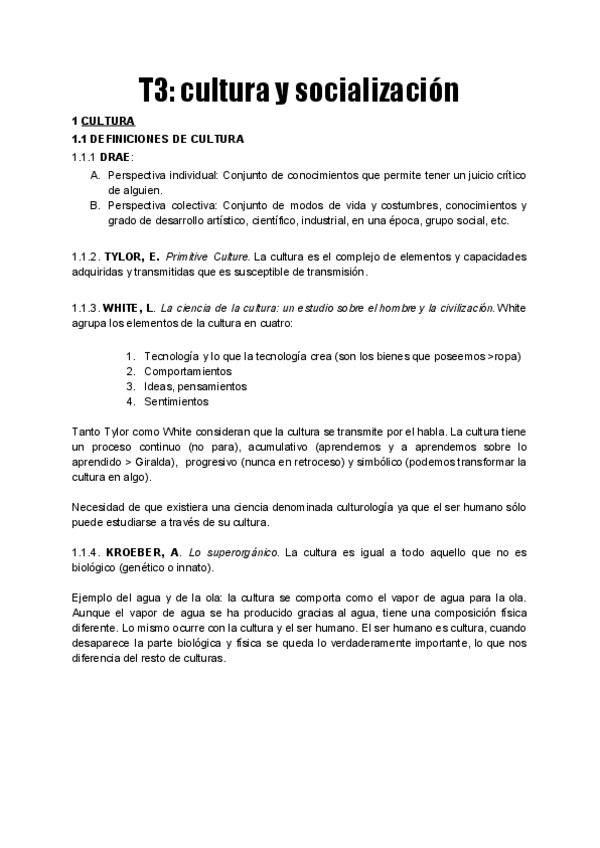 T3: cultura y socialización

1 CULTURA

1.1 DEFINICIONES DE CULTURA

1.1.1 DRAE:

A. Perspectiva individual: Conjunto de conocimientos que permite tener un juicio crítico de alguien.
B. Perspectiva colectiva: Conjunto de modos de vida y costumbres, conocimientos y grado de desarrollo artístico, científico, industrial, en una época, grupo social, etc.

1.1.2. TYLOR, E. Primitive Culture. La cultura es el complejo de elementos y capacidades adquiridas y transmitidas que es susceptible de transmisión.

1.1.3. WHITE, L. La ciencia de la cultura: un estudio sobre el hombre y la civilización. White agrupa los elementos de la cultura en cuatro:

1. Tecnología y lo que la tecnología crea (son los bienes que poseemos >ropa)
2. Comportamientos
3. Ideas, pensamientos
4. Sentimientos

Tanto Tylor como White consideran que la cultura se transmite por el habla. La cultura tiene un proceso continuo (no para), acumulativo (aprendemos y a aprendemos sobre lo aprendido > Giralda), progresivo (nunca en retroceso) y simbólico (podemos transformar la cultura en algo).

Necesidad de que existiera una ciencia denominada culturología ya que el ser humano sólo puede estudiarse a través de su cultura.

1.1.4. KROEBER, A. Lo superorgánico. La cultura es igual a todo aquello que no es biológico (genético o innato).

Ejemplo del agua y de la ola: la cultura se comporta como el vapor de agua para la ola. Aunque el vapor de agua se ha producido gracias al agua, tiene una composición física diferente. Lo mismo ocurre con la cultura y el ser humano. El ser humano es cultura, cuando desaparece la parte biológica y física se queda lo verdaderamente importante, lo que nos diferencia del resto de culturas.